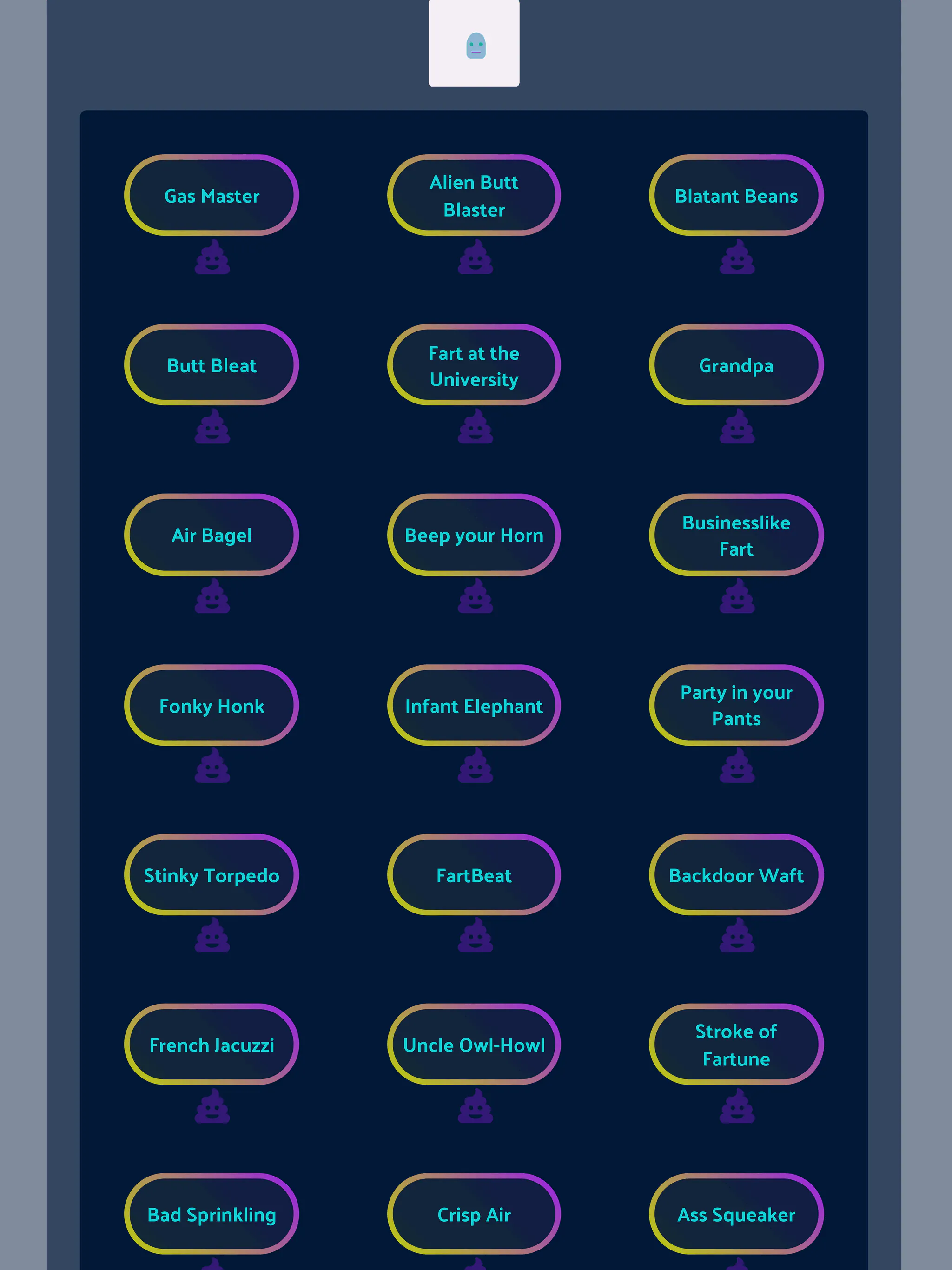 Gas Master

Alien Butt Blaster

Blatant Beans

Butt Bleat

Fart at the University

Grandpa

Air Bagel

Beep your Horn

Businesslike Fart

Fonky Honk

Infant Elephant

Party in your Pants

Stinky Torpedo

FartBeat

Backdoor Waft

French Jacuzzi

Uncle Owl-Howl

Stroke of Fartune

Bad Sprinkling

Crisp Air

Ass Squeaker